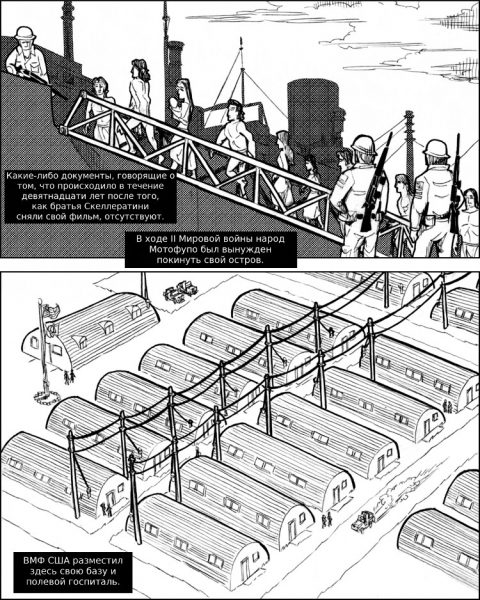 Какие-либо документы, говорящие о том, что происходило в течение девятнадцати лет после того, как братья Скеллератини сняли свой фильм, отсутствуют.

В ходе II Мировой войны народ Мотофупо был вынужден покинуть свой остров.

ВМФ США разместил здесь свою базу и полевой госпиталь.